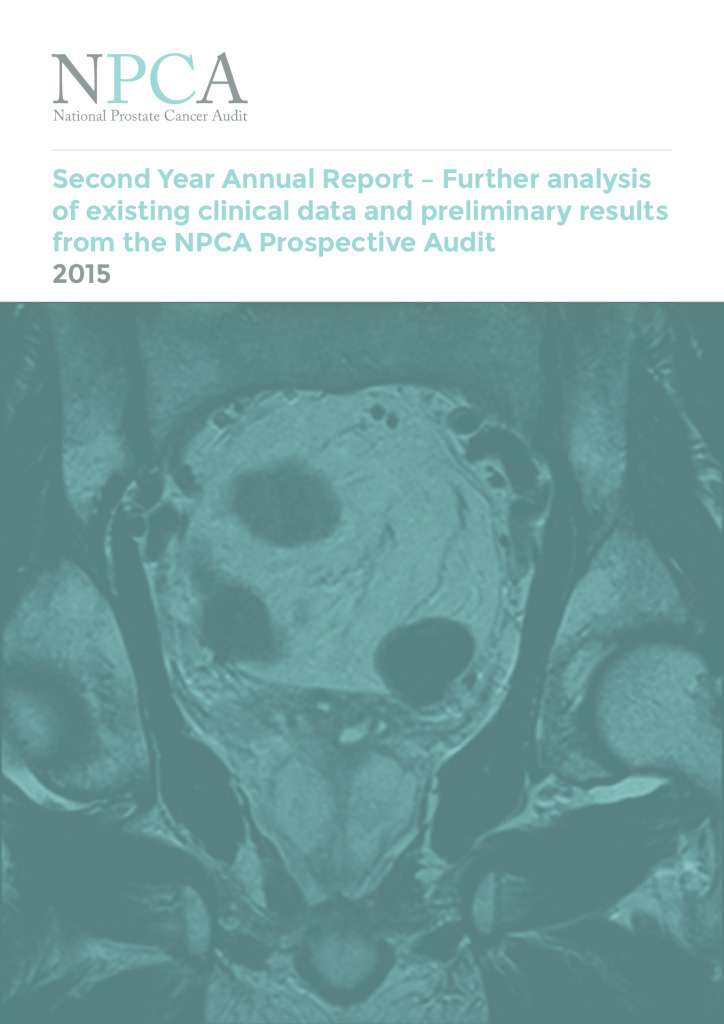 NPCA
National Prostate Cancer Audit

Second Year Annual Report – Further analysis of existing clinical data and preliminary results from the NPCA Prospective Audit
2015